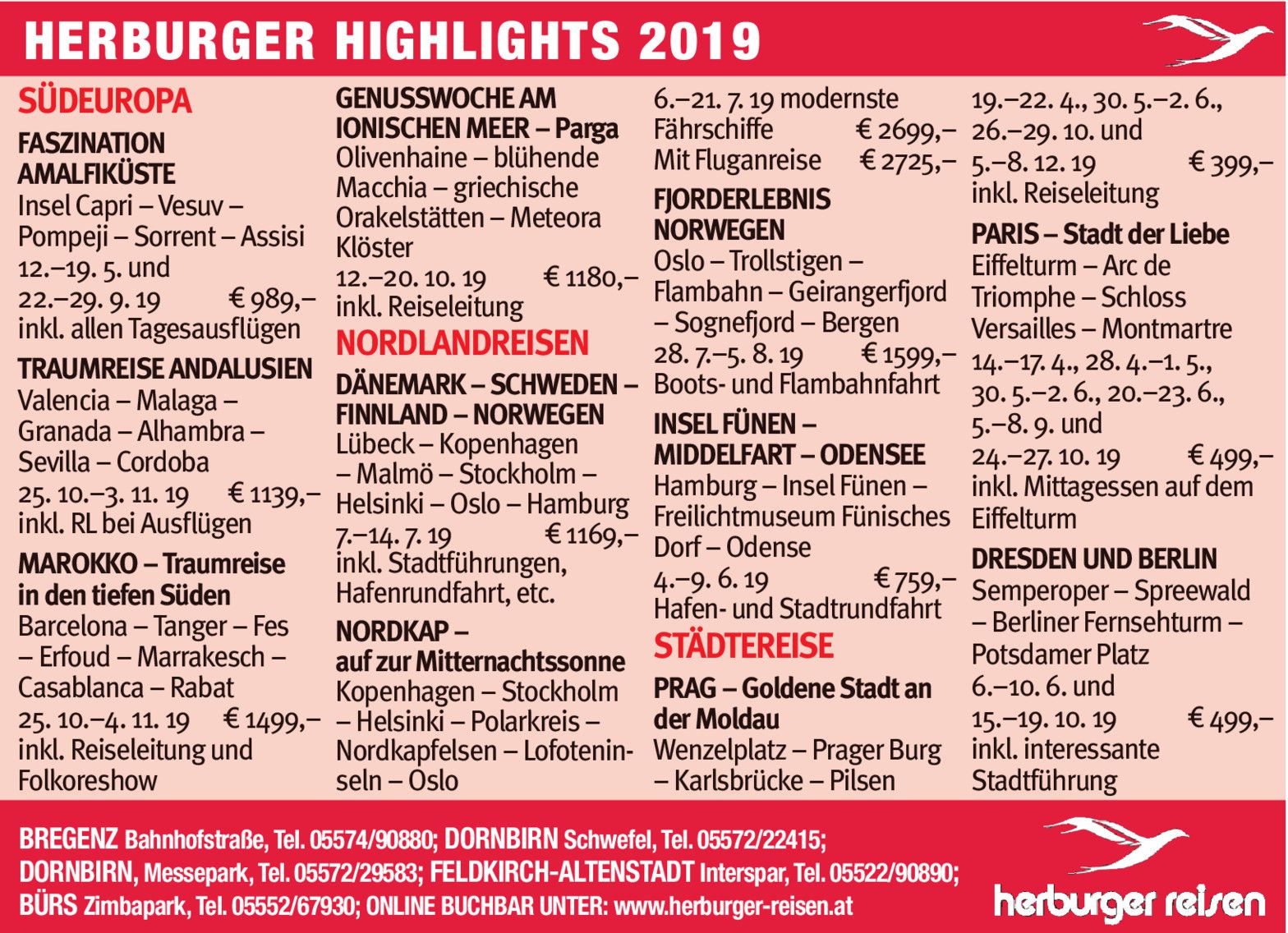 HERBURGER HIGHLIGHTS 2019

SÜDEUROPA

FASZINATION AMALFIKÜSTE
Insel Capri – Vesuv – Pompeji – Sorrent – Assisi
12.–19. 5. und 22.–29. 9. 19 € 989,–
inkl. allen Tagesausflügen

TRAUMREISE ANDALUSIEN
Valencia – Malaga – Granada – Alhambra – Sevilla – Cordoba
25. 10.–3. 11. 19 € 1139,–
inkl. RL bei Ausflügen

MAROKKO – Traumreise in den tiefen Süden
Barcelona – Tanger – Fes – Erfoud – Marrakesch – Casablanca – Rabat
25. 10.–4. 11. 19 € 1499,–
inkl. Reiseleitung und Folkoreshow

GENUSSWOCHE AM IONISCHEN MEER – Parga
Olivenhaine – blühende Macchia – griechische Orakelstätten – Meteora Klöster
12.–20. 10. 19 € 1180,–
inkl. Reiseleitung

NORDLANDREISEN

DÄNEMARK – SCHWEDEN – FINNLAND – NORWEGEN
Lübeck – Kopenhagen – Malmö – Stockholm – Helsinki – Oslo – Hamburg
7.–14. 7. 19 € 1169,–
inkl. Stadtführungen, Hafenrundfahrt, etc.

NORDKAP – auf zur Mitternachtssonne
Kopenhagen – Stockholm – Helsinki – Polarkreis – Nordkapfelsen – Lofoteninseln – Oslo
6.–21. 7. 19 modernste Fährschiffe € 2699,–
Mit Fluganreise € 2725,–

FJORDERLEBNIS NORWEGEN
Oslo – Trollstigen – Flambahn – Geirangerfjord – Sognefjord – Bergen
28. 7.–5. 8. 19 € 1599,–
Boots- und Flambahnfahrt

INSEL FÜNEN – MIDDELFART – ODENSEE
Hamburg – Insel Fünen – Freilichtmuseum Fünisches Dorf – Odense
4.–9. 6. 19 € 759,–
Hafen- und Stadtrundfahrt

STÄDTEREISE

PRAG – Goldene Stadt an der Moldau
Wenzelplatz – Prager Burg – Karlsbrücke – Pilsen
19.–22. 4., 30. 5.–2. 6., 26.–29. 10. und 5.–8. 12. 19 € 399,–
inkl. Reiseleitung

PARIS – Stadt der Liebe
Eiffelturm – Arc de Triomphe – Schloss Versailles – Montmartre
14.–17. 4., 28. 4.–1. 5., 30. 5.–2. 6., 20.–23. 6., 5.–8. 9. und 24.–27. 10. 19 € 499,–
inkl. Mittagessen auf dem Eiffelturm

DRESDEN UND BERLIN
Semperoper – Spreewald – Berliner Fernsehturm – Potsdamer Platz
6.–10. 6. und 15.–19. 10. 19 € 499,–
inkl. interessante Stadtführung

BREGENZ Bahnhofstraße, Tel. 05574/90880; DORNBIRN Schwefel, Tel. 05572/22415; DORNBIRN, Messepark, Tel. 05572/29583; FELDKIRCH-ALTENSTADT Interspar, Tel. 05522/90890; BÜRS Zimbapark, Tel. 05552/67930; ONLINE BUCHBAR UNTER: www.herburger-reisen.at

herburger reisen